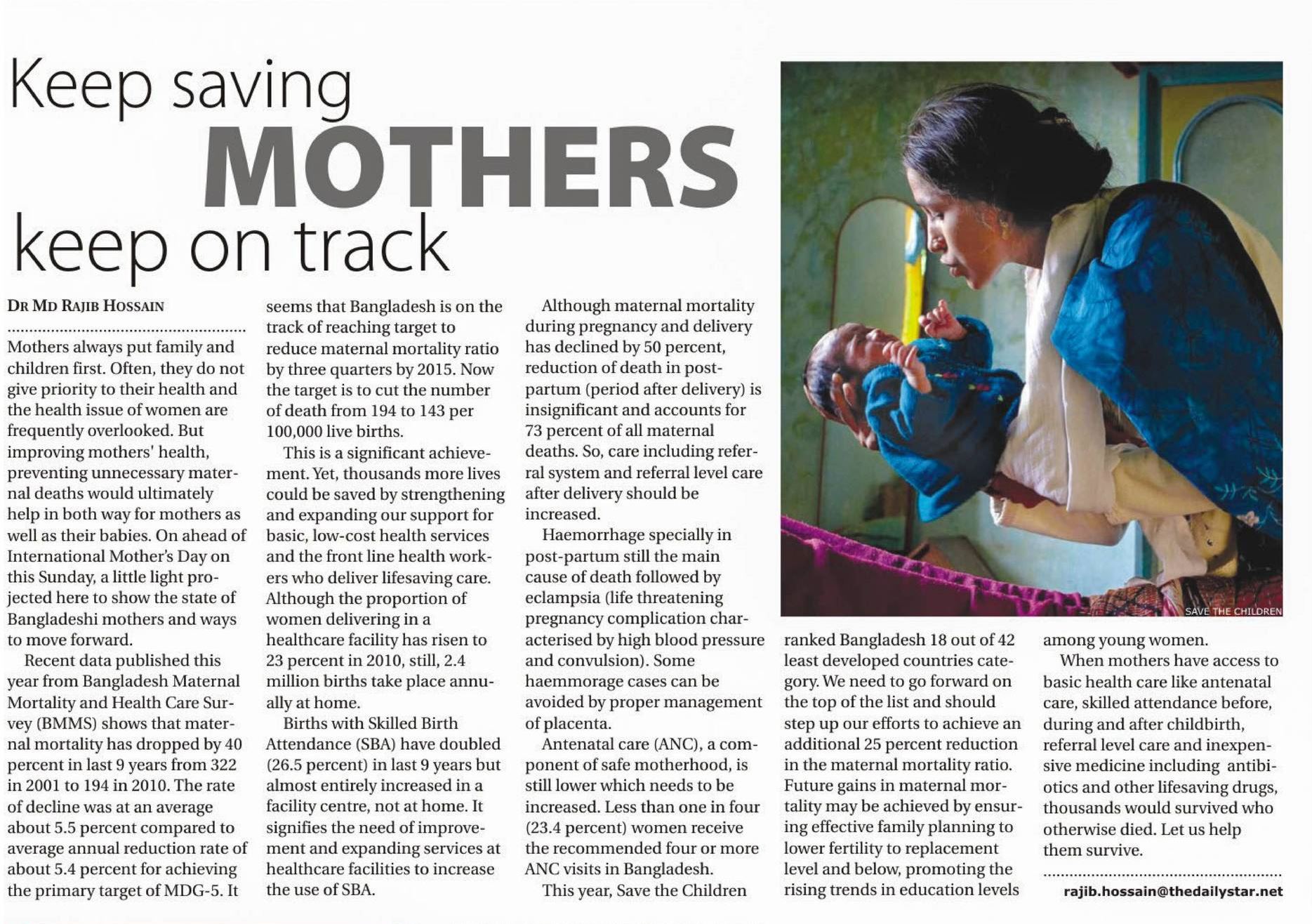 Keep saving
MOTHERS
keep on track

DR MD RAJIB HOSSAIN

Mothers always put family and children first. Often, they do not give priority to their health and the health issue of women are frequently overlooked. But improving mothers' health, preventing unnecessary maternal deaths would ultimately help in both way for mothers as well as their babies. On ahead of International Mother's Day on this Sunday, a little light projected here to show the state of Bangladeshi mothers and ways to move forward.

Recent data published this year from Bangladesh Maternal Mortality and Health Care Survey (BMMS) shows that maternal mortality has dropped by 40 percent in last 9 years from 322 in 2001 to 194 in 2010. The rate of decline was at an average about 5.5 percent compared to average annual reduction rate of about 5.4 percent for achieving the primary target of MDG-5. It seems that Bangladesh is on the track of reaching target to reduce maternal mortality ratio by three quarters by 2015. Now the target is to cut the number of death from 194 to 143 per 100,000 live births.

This is a significant achievement. Yet, thousands more lives could be saved by strengthening and expanding our support for basic, low-cost health services and the front line health workers who deliver lifesaving care. Although the proportion of women delivering in a healthcare facility has risen to 23 percent in 2010, still, 2.4 million births take place annually at home.

Births with Skilled Birth Attendance (SBA) have doubled (26.5 percent) in last 9 years but almost entirely increased in a facility centre, not at home. It signifies the need of improvement and expanding services at healthcare facilities to increase the use of SBA.

Although maternal mortality during pregnancy and delivery has declined by 50 percent, reduction of death in postpartum (period after delivery) is insignificant and accounts for 73 percent of all maternal deaths. So, care including referral system and referral level care after delivery should be increased.

Haemorrhage specially in post-partum still the main cause of death followed by eclampsia (life threatening pregnancy complication characterised by high blood pressure and convulsion). Some haemmorage cases can be avoided by proper management of placenta.

Antenatal care (ANC), a component of safe motherhood, is still lower which needs to be increased. Less than one in four (23.4 percent) women receive the recommended four or more ANC visits in Bangladesh.

This year, Save the Children ranked Bangladesh 18 out of 42 least developed countries category. We need to go forward on the top of the list and should step up our efforts to achieve an additional 25 percent reduction in the maternal mortality ratio. Future gains in maternal mortality may be achieved by ensuring effective family planning to lower fertility to replacement level and below, promoting the rising trends in education levels among young women.

When mothers have access to basic health care like antenatal care, skilled attendance before, during and after childbirth, referral level care and inexpensive medicine including antibiotics and other lifesaving drugs, thousands would survived who otherwise died. Let us help them survive.

rajib.hossain@thedailystar.net

SAVE THE CHILDREN